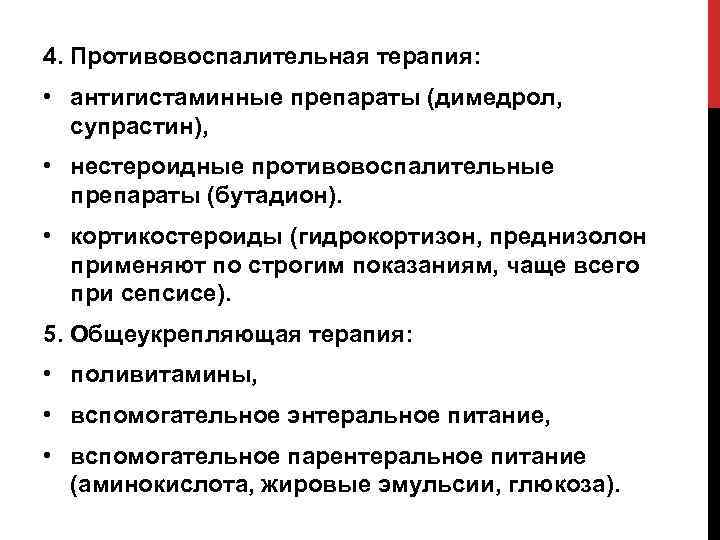 4. Противовоспалительная терапия:

• антигистаминные препараты (димедрол, супрастин),

• нестероидные противовоспалительные препараты (бутадион).

• кортикостероиды (гидрокортизон, преднизолон применяют по строгим показаниям, чаще всего при сепсисе).

5. Общеукрепляющая терапия:

• поливитамины,

• вспомогательное энтеральное питание,

• вспомогательное парентеральное питание (аминокислота, жировые эмульсии, глюкоза).